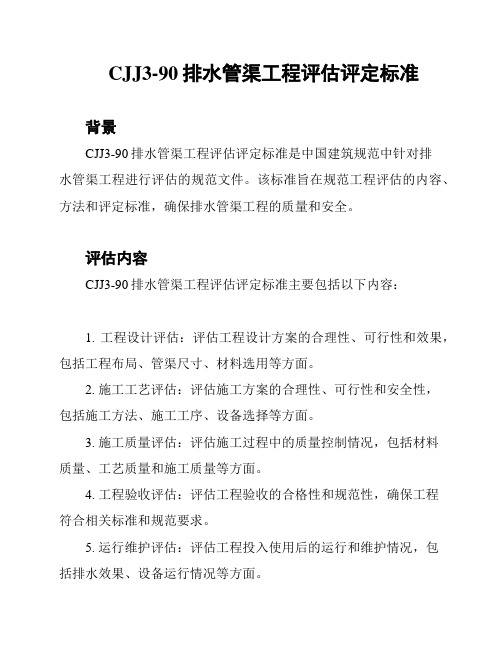 CJJ3-90 排水管渠工程评估评定标准

背景

CJJ3-90 排水管渠工程评估评定标准是中国建筑规范中针对排水管渠工程进行评估的规范文件。该标准旨在规范工程评估的内容、方法和评定标准，确保排水管渠工程的质量和安全。

评估内容

CJJ3-90 排水管渠工程评估评定标准主要包括以下内容：

1. 工程设计评估：评估工程设计方案的合理性、可行性和效果，包括工程布局、管渠尺寸、材料选用等方面。

2. 施工工艺评估：评估施工方案的合理性、可行性和安全性，包括施工方法、施工工序、设备选择等方面。

3. 施工质量评估：评估施工过程中的质量控制情况，包括材料质量、工艺质量和施工质量等方面。

4. 工程验收评估：评估工程验收的合格性和规范性，确保工程符合相关标准和规范要求。

5. 运行维护评估：评估工程投入使用后的运行和维护情况，包括排水效果、设备运行情况等方面。